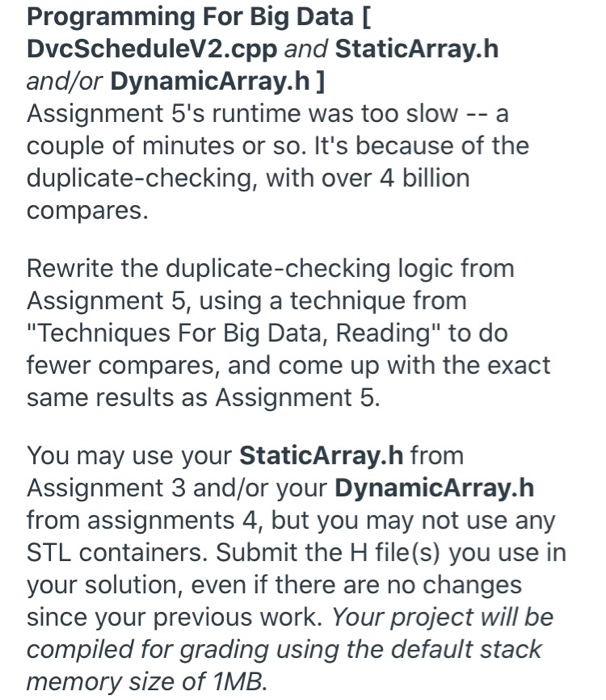 Programming For Big Data [ DvcScheduleV2.cpp and StaticArray.h and/or DynamicArray.h ]
Assignment 5's runtime was too slow -- a couple of minutes or so. It's because of the duplicate-checking, with over 4 billion compares.

Rewrite the duplicate-checking logic from Assignment 5, using a technique from "Techniques For Big Data, Reading" to do fewer compares, and come up with the exact same results as Assignment 5.

You may use your StaticArray.h from Assignment 3 and/or your DynamicArray.h from assignments 4, but you may not use any STL containers. Submit the H file(s) you use in your solution, even if there are no changes since your previous work. Your project will be compiled for grading using the default stack memory size of 1MB.